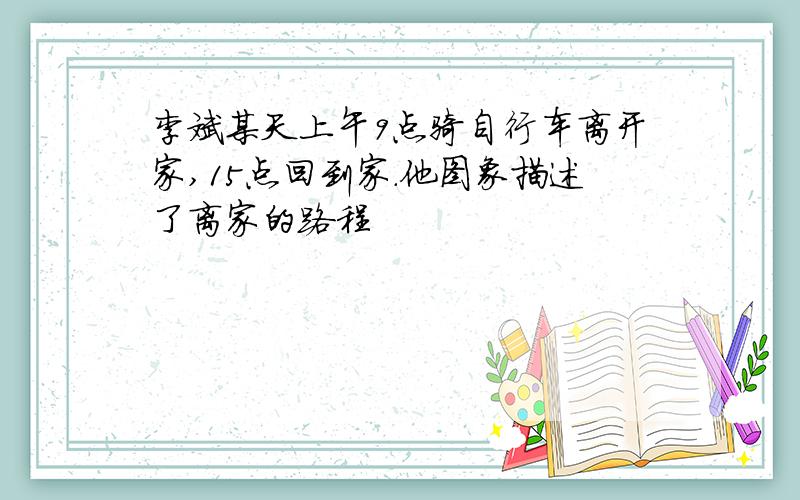 李斌某天上午9点骑自行车离开家,15点回到家.他图象描述了离家的路程